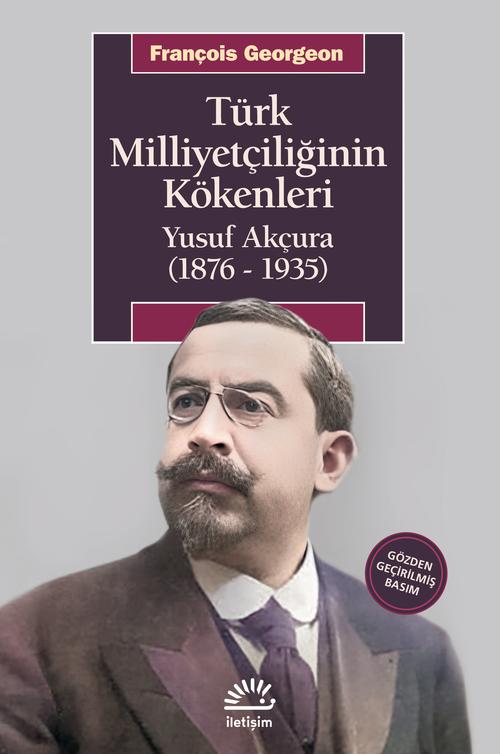 François Georgeon

Türk Milliyetçiliğinin Kökenleri

Yusuf Akçura (1876 - 1935)

GÖZDEN GEÇİRİLMİŞ BASIM

iletişim